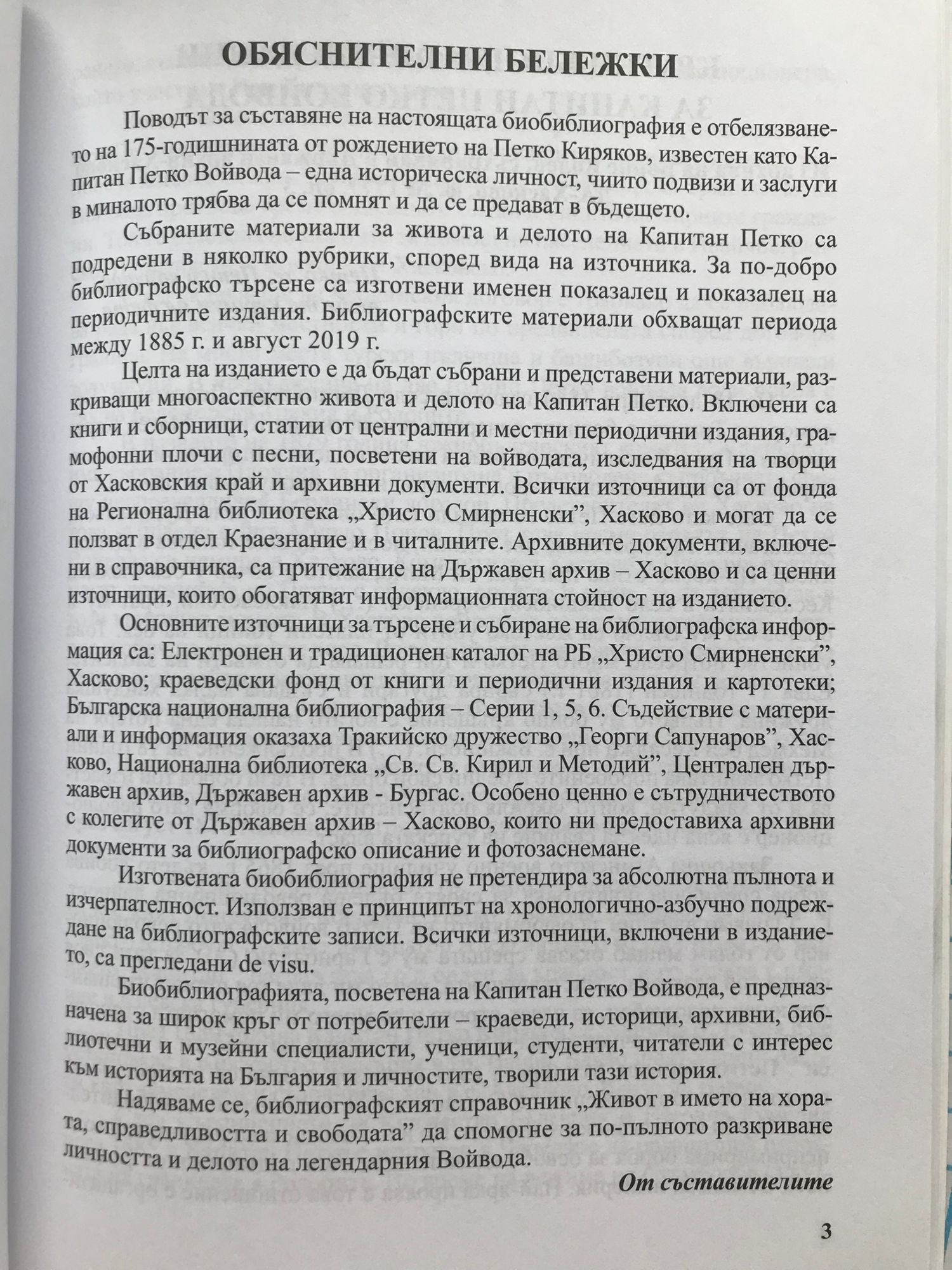 ОБЯСНИТЕЛНИ БЕЛЕЖКИ

Поводът за съставяне на настоящата биобиблиография е отбелязването на 175-годишнината от рождението на Петко Киряков, известен като Капитан Петко Войвода – една историческа личност, чиито подвизи и заслуги в миналото трябва да се помнят и да се предават в бъдещето.

Събраните материали за живота и делото на Капитан Петко са подредени в няколко рубрики, според вида на източника. За по-добро библиографско търсене са изготвени именен показалец и показалец на периодичните издания. Библиографските материали обхващат периода между 1885 г. и август 2019 г.

Целта на изданието е да бъдат събрани и представени материали, разкриващи многоаспектно живота и делото на Капитан Петко. Включени са книги и сборници, статии от централни и местни периодични издания, грамофонни плочи с песни, посветени на войводата, изследвания на творци от Хасковския край и архивни документи. Всички източници са от фонда на Регионална библиотека „Христо Смирненски", Хасково и могат да се ползват в отдел Краезнание и в читалните. Архивните документи, включени в справочника, са притежание на Държавен архив – Хасково и са ценни източници, които обогатяват информационната стойност на изданието.

Основните източници за търсене и събиране на библиографска информация са: Електронен и традиционен каталог на РБ „Христо Смирненски", Хасково; краеведски фонд от книги и периодични издания и картотеки; Българска национална библиография – Серии 1, 5, 6. Съдействие с материали и информация оказаха Тракийско дружество „Георги Сапунаров", Хасково, Национална библиотека „Св. Св. Кирил и Методий", Централен държавен архив, Държавен архив - Бургас. Особено ценно е сътрудничеството с колегите от Държавен архив – Хасково, които ни предоставиха архивни документи за библиографско описание и фотозаснемане.

Изготвената биобиблиография не претендира за абсолютна пълнота и изчерпателност. Използван е принципът на хронологично-азбучно подреждане на библиографските записи. Всички източници, включени в изданието, са прегледани de visu.

Биобиблиографията, посветена на Капитан Петко Войвода, е предназначена за широк кръг от потребители – краеведи, историци, архивни, библиотечни и музейни специалисти, ученици, студенти, читатели с интерес към историята на България и личностите, творили тази история.

Надяваме се, библиографският справочник „Живот в името на хората, справедливостта и свободата" да спомогне за по-пълното разкриване личността и делото на легендарния Войвода.

От съставителите

3